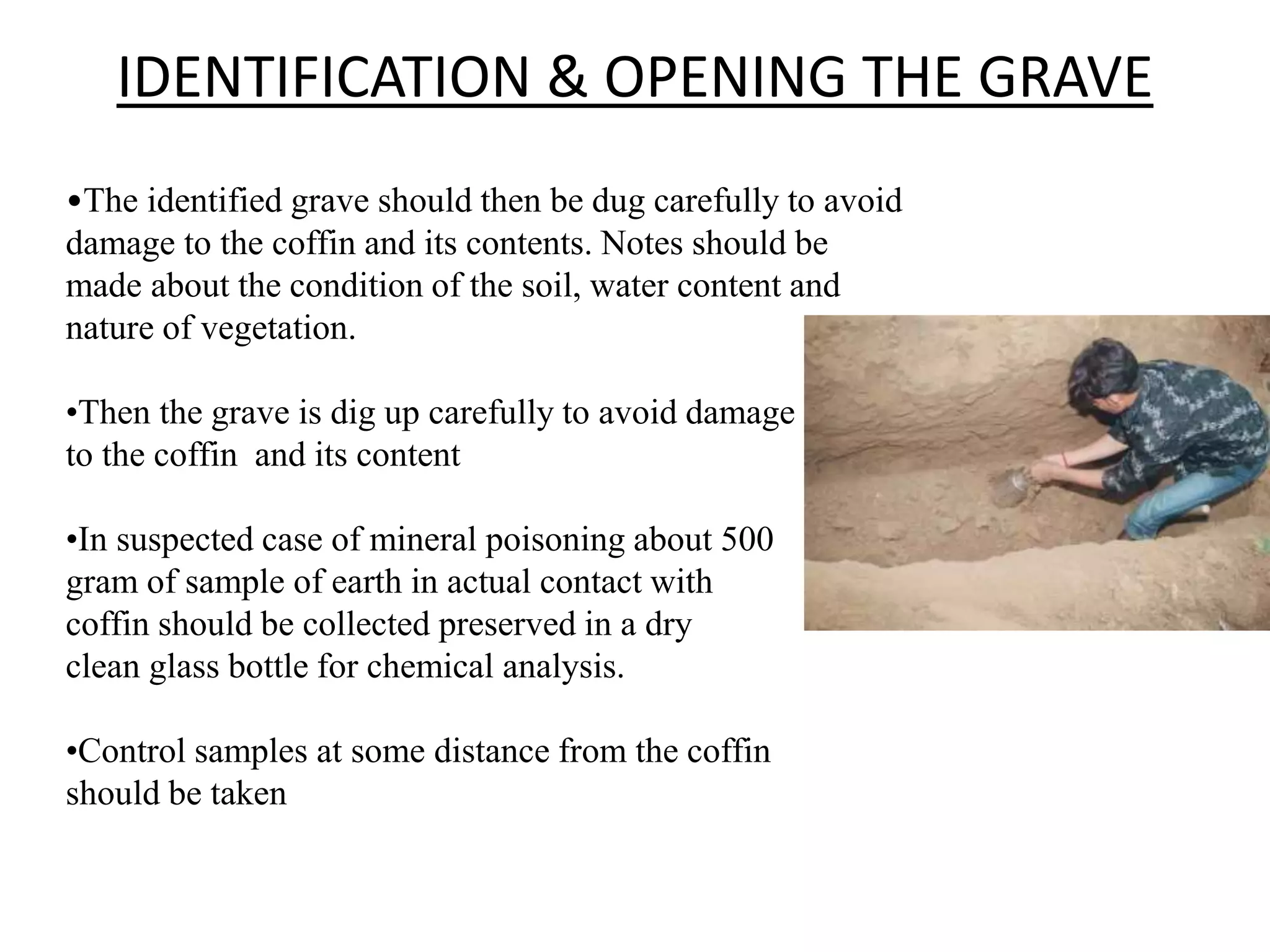 IDENTIFICATION & OPENING THE GRAVE

•The identified grave should then be dug carefully to avoid damage to the coffin and its contents. Notes should be made about the condition of the soil, water content and nature of vegetation.

•Then the grave is dig up carefully to avoid damage to the coffin and its content

•In suspected case of mineral poisoning about 500 gram of sample of earth in actual contact with coffin should be collected preserved in a dry clean glass bottle for chemical analysis.

•Control samples at some distance from the coffin should be taken